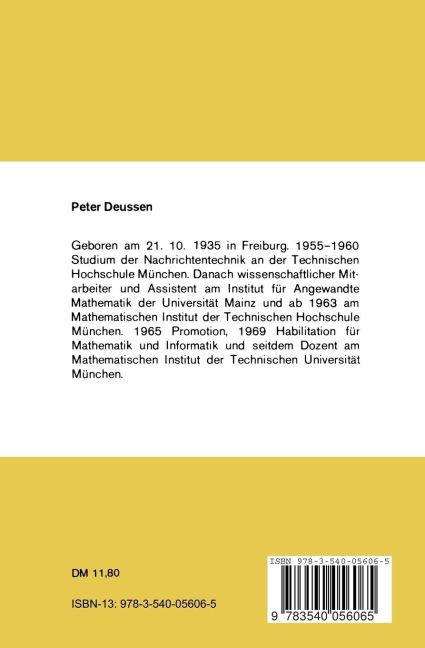 Peter Deussen

Geboren am 21. 10. 1935 in Freiburg. 1955–1960 Studium der Nachrichtentechnik an der Technischen Hochschule München. Danach wissenschaftlicher Mitarbeiter und Assistent am Institut für Angewandte Mathematik der Universität Mainz und ab 1963 am Mathematischen Institut der Technischen Hochschule München. 1965 Promotion, 1969 Habilitation für Mathematik und Informatik und seitdem Dozent am Mathematischen Institut der Technischen Universität München.

DM 11,80

ISBN-13: 978-3-540-05606-5

ISBN 978-3-540-05606-5

9 783540 056065